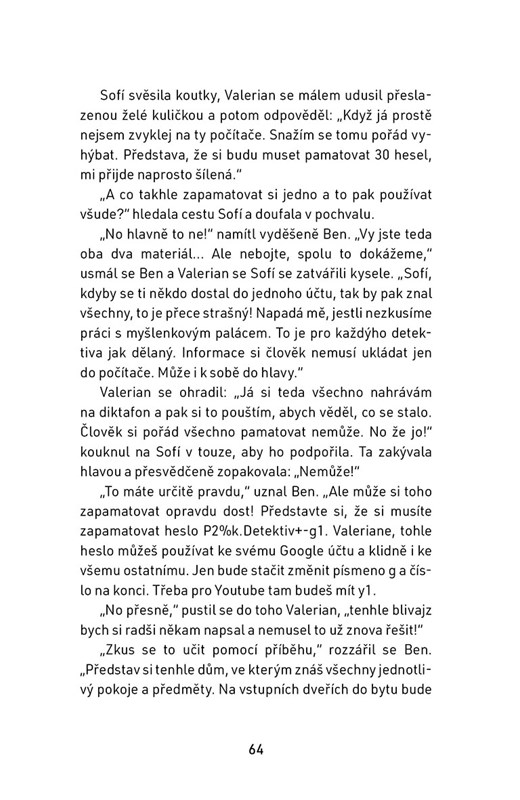 Sofí svěsila koutky, Valerian se málem udusil přeslazenou želé kuličkou a potom odpověděl: „Když já prostě nejsem zvyklej na ty počítače. Snažím se tomu pořád vyhýbat. Představa, že si budu muset pamatovat 30 hesel, mi přijde naprosto šílená."

„A co takhle zapamatovat si jedno a to pak používat všude?" hledala cestu Sofí a doufala v pochvalu.

„No hlavně to ne!" namítl vyděšeně Ben. „Vy jste teda oba dva materiál... Ale nebojte, spolu to dokážeme," usmál se Ben a Valerian se Sofí se zatvářili kysele. „Sofí, kdyby se ti někdo dostal do jednoho účtu, tak by pak znal všechny, to je přece strašný! Napadá mě, jestli nezkusíme práci s myšlenkovým palácem. To je pro každýho detektiva jak dělaný. Informace si člověk nemusí ukládat jen do počítače. Může i k sobě do hlavy."

Valerian se ohradil: „Já si teda všechno nahrávám na diktafon a pak si to pouštím, abych věděl, co se stalo. Člověk si pořád všechno pamatovat nemůže. No že jo!" kouknul na Sofí v touze, aby ho podpořila. Ta zakývala hlavou a přesvědčeně zopakovala: „Nemůže!"

„To máte určitě pravdu," uznal Ben. „Ale může si toho zapamatovat opravdu dost! Představte si, že si musíte zapamatovat heslo P2%k.Detektiv+-g1. Valeriane, tohle heslo můžeš používat ke svému Google účtu a klidně i ke všemu ostatnímu. Jen bude stačit změnit písmeno g a číslo na konci. Třeba pro Youtube tam budeš mít y1.

„No přesně," pustil se do toho Valerian, „tenhle blivajz bych si radši někam napsal a nemusel to už znova řešit!"

„Zkus se to učit pomocí příběhu," rozzářil se Ben. „Představ si tenhle dům, ve kterým znáš všechny jednotlivý pokoje a předměty. Na vstupních dveřích do bytu bude

64